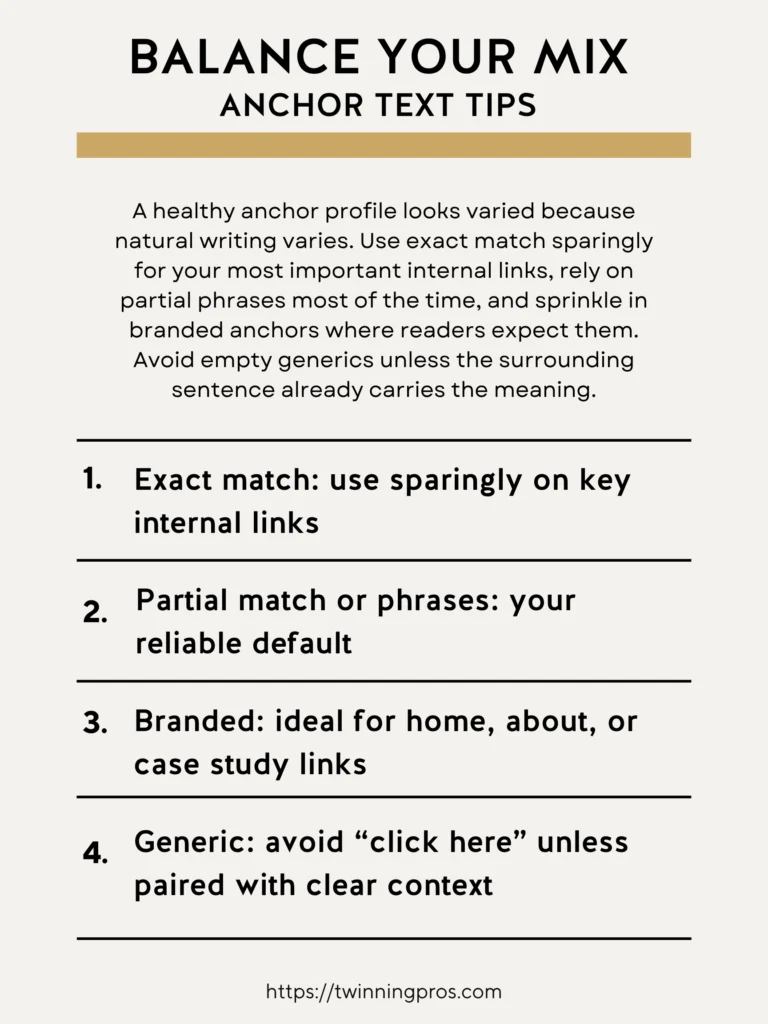 BALANCE YOUR MIX
ANCHOR TEXT TIPS

A healthy anchor profile looks varied because natural writing varies. Use exact match sparingly for your most important internal links, rely on partial phrases most of the time, and sprinkle in branded anchors where readers expect them. Avoid empty generics unless the surrounding sentence already carries the meaning.

1. Exact match: use sparingly on key internal links

2. Partial match or phrases: your reliable default

3. Branded: ideal for home, about, or case study links

4. Generic: avoid “click here” unless paired with clear context

https://twinningpros.com